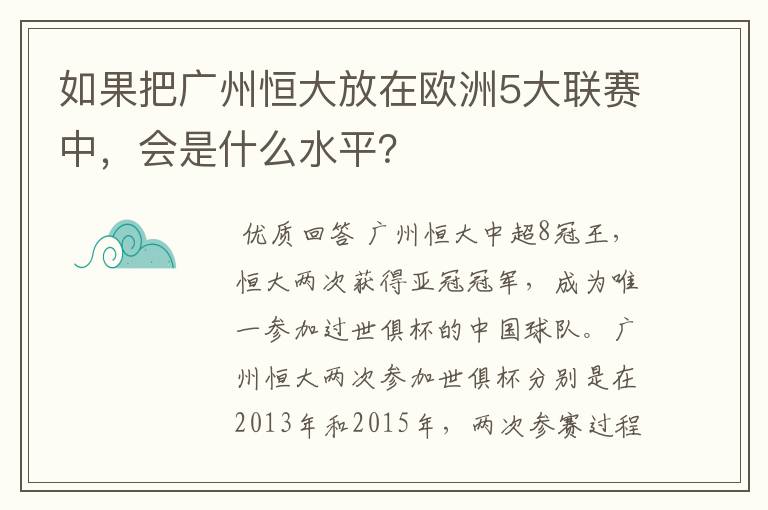 如果把广州恒大放在欧洲5大联赛中，会是什么水平？

优质回答 广州恒大中超8冠王，恒大两次获得亚冠冠军，成为唯一参加过世俱杯的中国球队。广州恒大两次参加世俱杯分别是在2013年和2015年，两次参赛过程